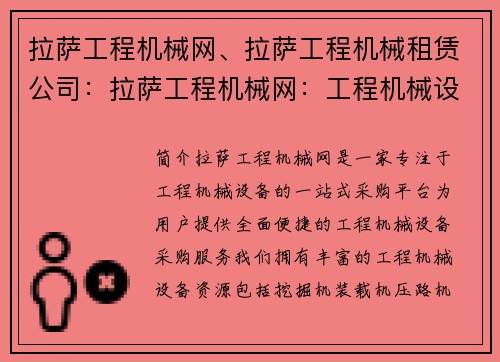 拉萨工程机械网、拉萨工程机械租赁公司：拉萨工程机械网：工程机械设

简介拉萨工程机械网是一家专注于工程机械设备的一站式采购平台为用户提供全面便捷的工程机械设备采购服务我们拥有丰富的工程机械设备资源包括挖掘机装载机压路机